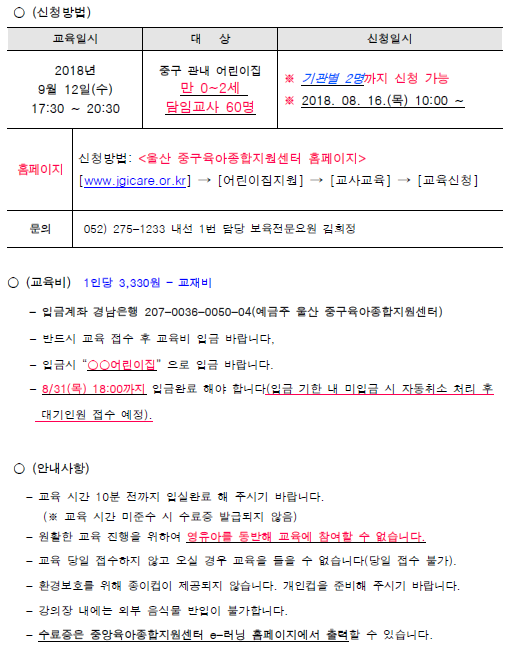 ○ (신청방법)

| 교육일시 | 대 상 | 신청일시 |
|---|---|---|
| 2018년 9월 12일(수) 17:30 ~ 20:30 | 중구 관내 어린이집 만 0~2세 담임교사 60명 | ※ 기관별 2명까지 신청 가능 ※ 2018. 08. 16.(목) 10:00 ~ |

| 홈페이지 | 신청방법: <울산 중구육아종합지원센터 홈페이지> [www.jgicare.or.kr] → [어린이집지원] → [교사교육] → [교육신청] |
|---|---|
| 문의 | 052) 275-1233 내선 1번 담당 보육전문요원 김희정 |

○ (교육비) 1인당 3,330원 - 교재비

- 입금계좌 경남은행 207-0036-0050-04(예금주 울산 중구육아종합지원센터)
- 반드시 교육 접수 후 교육비 입금 바랍니다.
- 입금시 "○○어린이집" 으로 입금 바랍니다.
- 8/31(목) 18:00까지 입금완료 해야 합니다(입금 기한 내 미입금 시 자동취소 처리 후 대기인원 접수 예정).

○ (안내사항)

- 교육 시간 10분 전까지 입실완료 해 주시기 바랍니다.
(※ 교육 시간 미준수 시 수료증 발급되지 않음)
- 원활한 교육 진행을 위하여 영유아를 동반해 교육에 참여할 수 없습니다.
- 교육 당일 접수하지 않고 오실 경우 교육을 들을 수 없습니다(당일 접수 불가).
- 환경보호를 위해 종이컵이 제공되지 않습니다. 개인컵을 준비해 주시기 바랍니다.
- 강의장 내에는 외부 음식물 반입이 불가합니다.
- 수료증은 중앙육아종합지원센터 e-러닝 홈페이지에서 출력할 수 있습니다.